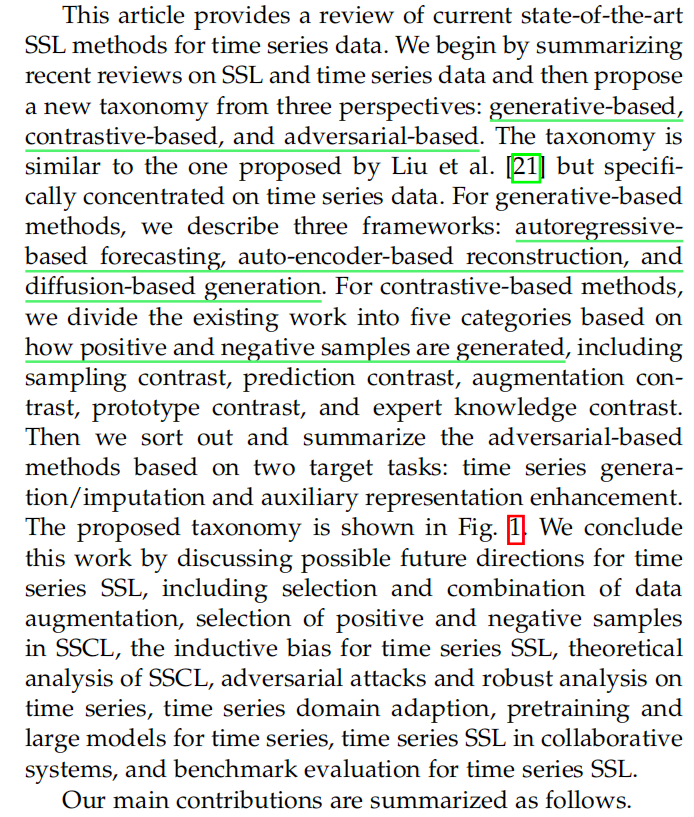 This article provides a review of current state-of-the-art SSL methods for time series data. We begin by summarizing recent reviews on SSL and time series data and then propose a new taxonomy from three perspectives: generative-based, contrastive-based, and adversarial-based. The taxonomy is similar to the one proposed by Liu et al. [21] but specifically concentrated on time series data. For generative-based methods, we describe three frameworks: autoregressive-based forecasting, auto-encoder-based reconstruction, and diffusion-based generation. For contrastive-based methods, we divide the existing work into five categories based on how positive and negative samples are generated, including sampling contrast, prediction contrast, augmentation contrast, prototype contrast, and expert knowledge contrast. Then we sort out and summarize the adversarial-based methods based on two target tasks: time series generation/imputation and auxiliary representation enhancement. The proposed taxonomy is shown in Fig. 1. We conclude this work by discussing possible future directions for time series SSL, including selection and combination of data augmentation, selection of positive and negative samples in SSCL, the inductive bias for time series SSL, theoretical analysis of SSCL, adversarial attacks and robust analysis on time series, time series domain adaption, pretraining and large models for time series, time series SSL in collaborative systems, and benchmark evaluation for time series SSL.

Our main contributions are summarized as follows.